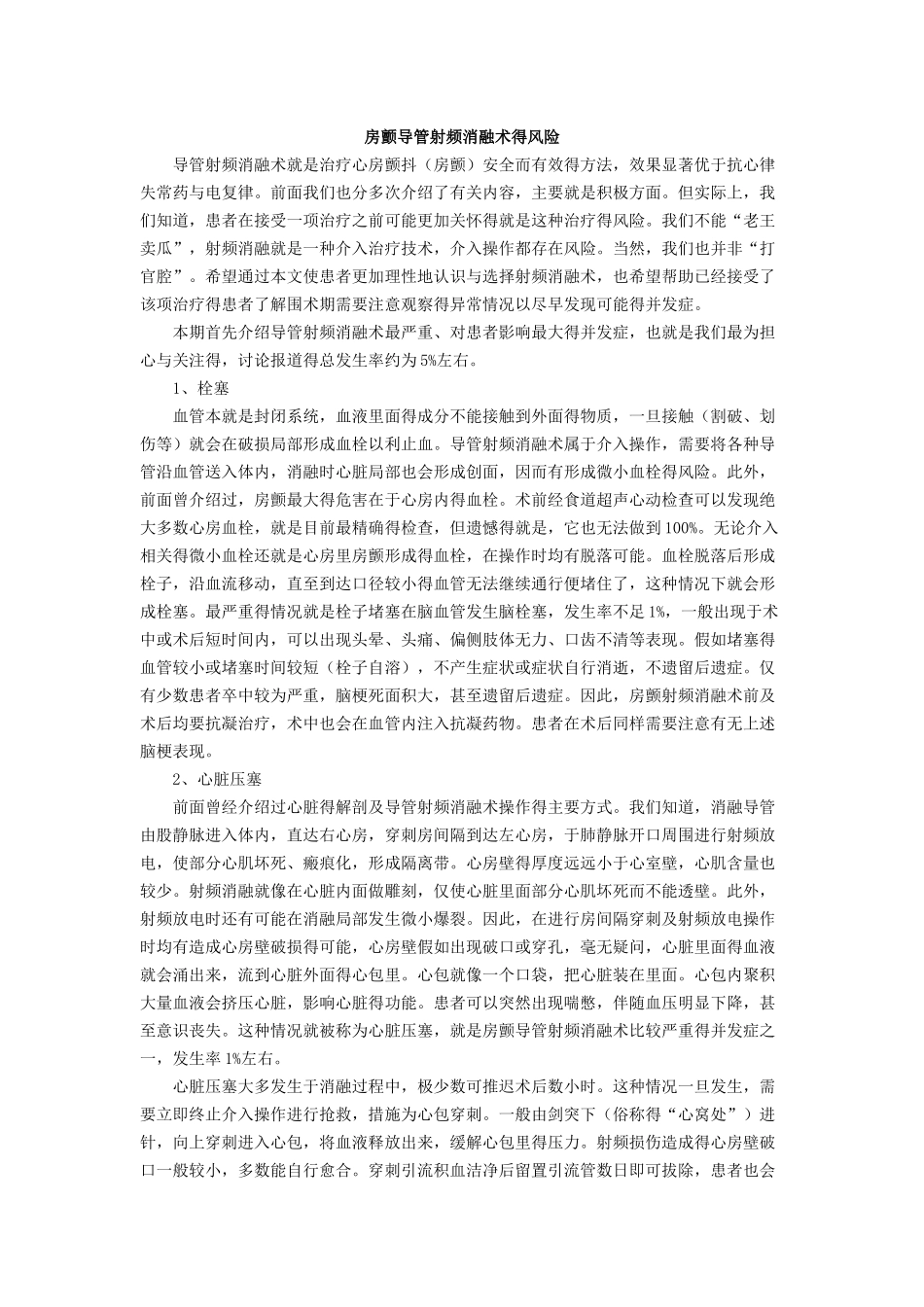 房颤导管射频消融术得风险

导管射频消融术就是治疗心房颤抖（房颤）安全而有效得方法，效果显著优于抗心律失常药与电复律。前面我们也分多次介绍了有关内容，主要就是积极方面。但实际上，我们知道，患者在接受一项治疗之前可能更加关怀得就是这种治疗得风险。我们不能“老王卖瓜”，射频消融就是一种介入治疗技术，介入操作都存在风险。当然，我们也并非“打官腔”。希望通过本文使患者更加理性地认识与选择射频消融术，也希望帮助已经接受了该项治疗得患者了解围术期需要注意观察得异常情况以尽早发现可能得并发症。

本期首先介绍导管射频消融术最严重、对患者影响最大得并发症，也就是我们最为担心与关注得，讨论报道得总发生率约为5%左右。

1、栓塞

血管本就是封闭系统，血液里面得成分不能接触到外面得物质，一旦接触（割破、划伤等）就会在破损局部形成血栓以利止血。导管射频消融术属于介入操作，需要将各种导管沿血管送入体内，消融时心脏局部也会形成创面，因而有形成微小血栓得风险。此外，前面曾介绍过，房颤最大得危害在于心房内得血栓。术前经食道超声心动检查可以发现绝大多数心房血栓，就是目前最精确得检查，但遗憾得就是，它也无法做到100%。无论介入相关得微小血栓还就是心房里房颤形成得血栓，在操作时均有脱落可能。血栓脱落后形成栓子，沿血流移动，直至到达口径较小得血管无法继续通行便堵住了，这种情况下就会形成栓塞。最严重得情况就是栓子堵塞在脑血管发生脑栓塞，发生率不足1%，一般出现于术中或术后短时间内，可以出现头晕、头痛、偏侧肢体无力、口齿不清等表现。假如堵塞得血管较小或堵塞时间较短（栓子自溶），不产生症状或症状自行消逝，不遗留后遗症。仅有少数患者卒中较为严重，脑梗死面积大，甚至遗留后遗症。因此，房颤射频消融术前及术后均要抗凝治疗，术中也会在血管内注入抗凝药物。患者在术后同样需要注意有无上述脑梗表现。

2、心脏压塞

前面曾经介绍过心脏得解剖及导管射频消融术操作得主要方式。我们知道，消融导管由股静脉进入体内，直达右心房，穿刺房间隔到达左心房，于肺静脉开口周围进行射频放电，使部分心肌坏死、瘢痕化，形成隔离带。心房壁得厚度远远小于心室壁，心肌含量也较少。射频消融就像在心脏内面做雕刻，仅使心脏里面部分心肌坏死而不能透壁。此外，射频放电时还有可能在消融局部发生微小爆裂。因此，在进行房间隔穿刺及射频放电操作时均有造成心房壁破损得可能，心房壁假如出现破口或穿孔，毫无疑问，心脏里面得血液就会涌出来，流到心脏外面得心包里。心包就像一个口袋，把心脏装在里面。心包内聚积大量血液会挤压心脏，影响心脏得功能。患者可以突然出现喘憋，伴随血压明显下降，甚至意识丧失。这种情况就被称为心脏压塞，就是房颤导管射频消融术比较严重得并发症之一，发生率1%左右。

心脏压塞大多发生于消融过程中，极少数可推迟术后数小时。这种情况一旦发生，需要立即终止介入操作进行抢救，措施为心包穿刺。一般由剑突下（俗称得“心窝处”）进针，向上穿刺进入心包，将血液释放出来，缓解心包里得压力。射频损伤造成得心房壁破口一般较小，多数能自行愈合。穿刺引流积血洁净后留置引流管数日即可拔除，患者也会